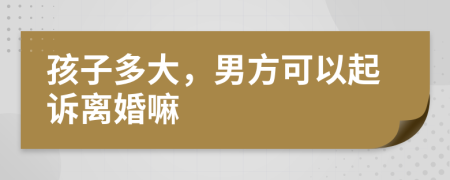 孩子多大，男方可以起诉离婚嘛